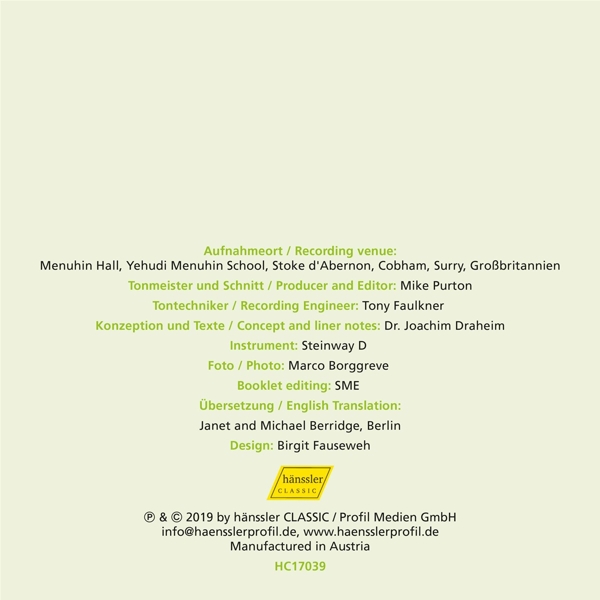 Aufnahmeort / Recording venue:
Menuhin Hall, Yehudi Menuhin School, Stoke d'Abernon, Cobham, Surry, Großbritannien

Tonmeister und Schnitt / Producer and Editor: Mike Purton

Tontechniker / Recording Engineer: Tony Faulkner

Konzeption und Texte / Concept and liner notes: Dr. Joachim Draheim

Instrument: Steinway D

Foto / Photo: Marco Borggreve

Booklet editing: SME

Übersetzung / English Translation:

Janet and Michael Berridge, Berlin

Design: Birgit Fauseweh

hänssler
CLASSIC

℗ & © 2019 by hänssler CLASSIC / Profil Medien GmbH
info@haensslerprofil.de, www.haensslerprofil.de
Manufactured in Austria

HC17039